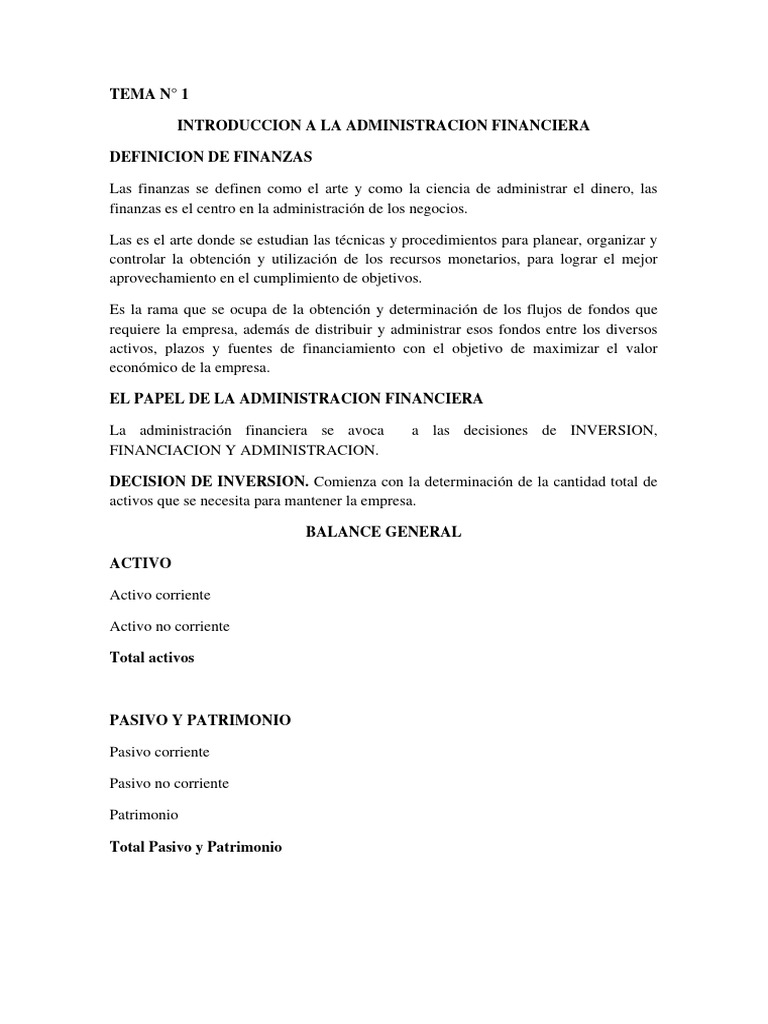 TEMA N° 1

INTRODUCCION A LA ADMINISTRACION FINANCIERA

DEFINICION DE FINANZAS

Las finanzas se definen como el arte y como la ciencia de administrar el dinero, las finanzas es el centro en la administración de los negocios.

Las es el arte donde se estudian las técnicas y procedimientos para planear, organizar y controlar la obtención y utilización de los recursos monetarios, para lograr el mejor aprovechamiento en el cumplimiento de objetivos.

Es la rama que se ocupa de la obtención y determinación de los flujos de fondos que requiere la empresa, además de distribuir y administrar esos fondos entre los diversos activos, plazos y fuentes de financiamiento con el objetivo de maximizar el valor económico de la empresa.

EL PAPEL DE LA ADMINISTRACION FINANCIERA

La administración financiera se avoca a las decisiones de INVERSION, FINANCIACION Y ADMINISTRACION.

DECISION DE INVERSION. Comienza con la determinación de la cantidad total de activos que se necesita para mantener la empresa.

BALANCE GENERAL

ACTIVO

Activo corriente

Activo no corriente

Total activos

PASIVO Y PATRIMONIO

Pasivo corriente

Pasivo no corriente

Patrimonio

Total Pasivo y Patrimonio